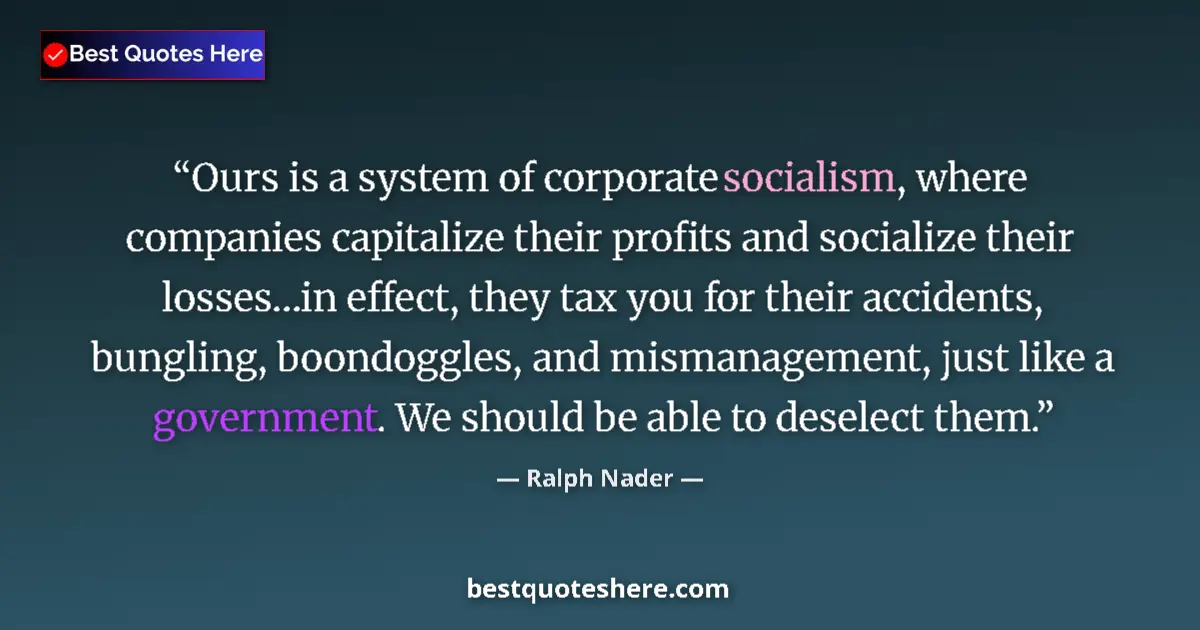 Best Quotes Here

“Ours is a system of corporate socialism, where companies capitalize their profits and socialize their losses...in effect, they tax you for their accidents, bungling, boondoggles, and mismanagement, just like a government. We should be able to deselect them.”

— Ralph Nader —

bestquoteshere.com